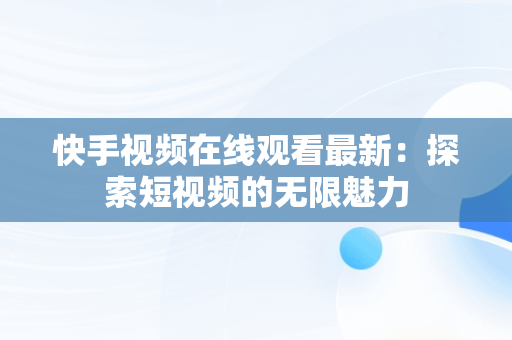 快手视频在线观看最新：探索短视频的无限魅力